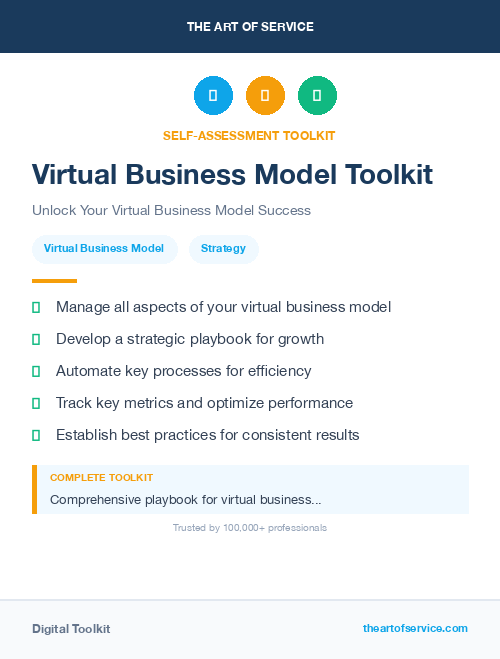 THE ART OF SERVICE

SELF-ASSESSMENT TOOLKIT

Virtual Business Model Toolkit

Unlock Your Virtual Business Model Success

Virtual Business Model

Strategy

Manage all aspects of your virtual business model

Develop a strategic playbook for growth

Automate key processes for efficiency

Track key metrics and optimize performance

Establish best practices for consistent results

COMPLETE TOOLKIT

Comprehensive playbook for virtual business...

Trusted by 100,000+ professionals

Digital Toolkit

theartofservice.com